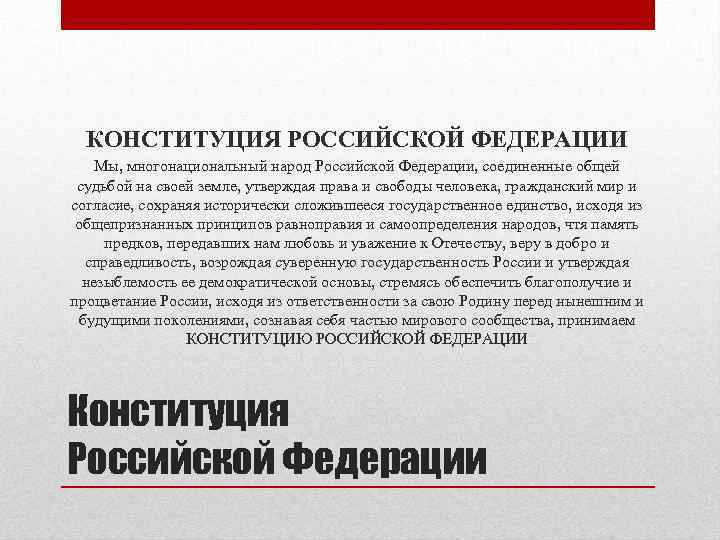 КОНСТИТУЦИЯ РОССИЙСКОЙ ФЕДЕРАЦИИ

Мы, многонациональный народ Российской Федерации, соединенные общей судьбой на своей земле, утверждая права и свободы человека, гражданский мир и согласие, сохраняя исторически сложившееся государственное единство, исходя из общепризнанных принципов равноправия и самоопределения народов, чтя память предков, передавших нам любовь и уважение к Отечеству, веру в добро и справедливость, возрождая суверенную государственность России и утверждая незыблемость ее демократической основы, стремясь обеспечить благополучие и процветание России, исходя из ответственности за свою Родину перед нынешним и будущими поколениями, сознавая себя частью мирового сообщества, принимаем КОНСТИТУЦИЮ РОССИЙСКОЙ ФЕДЕРАЦИИ

Конституция Российской Федерации